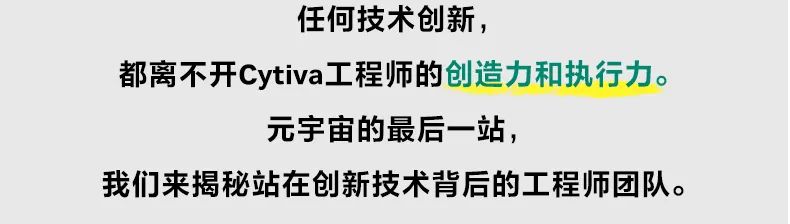 任何技术创新，
都离不开Cytiva工程师的创造力和执行力。
元宇宙的最后一站，
我们来揭秘站在创新技术背后的工程师团队。